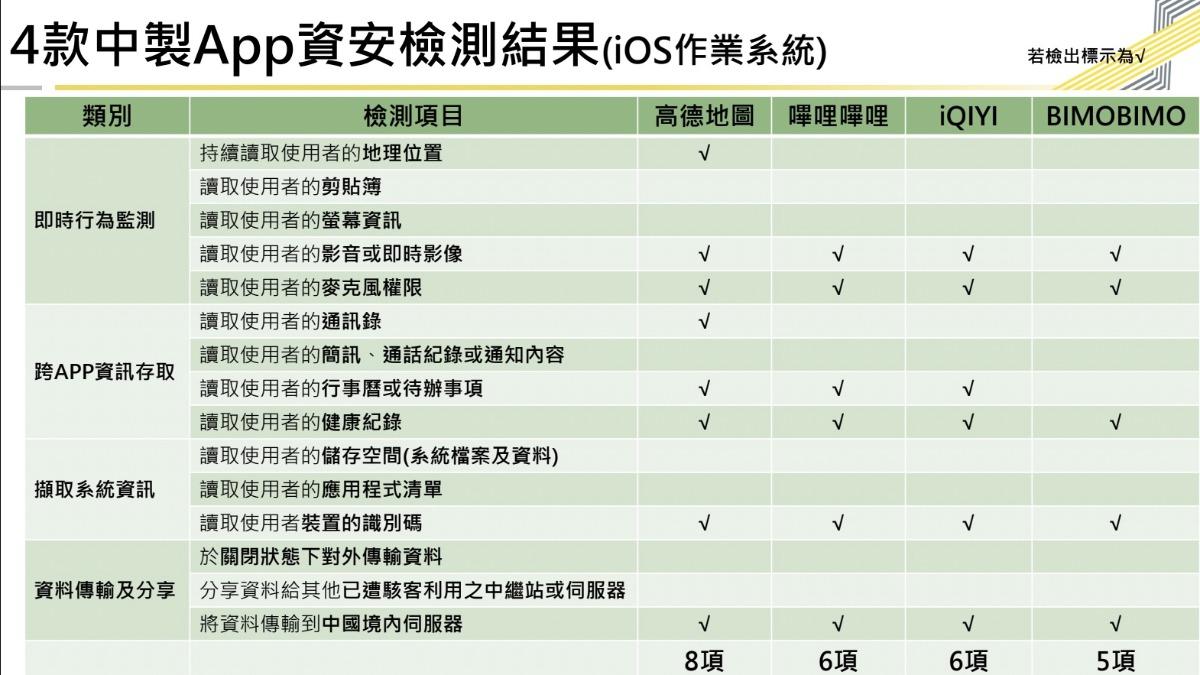 4款中製App資安檢測結果(iOS作業系統)

若檢出標示為√

| 類別 | 檢測項目 | 高德地圖 | 嗶哩嗶哩 | iQIYI | BIMOBIMO |
|---|---|---|---|---|---|
| 即時行為監測 | 持續讀取使用者的地理位置 | √ | | | |
| | 讀取使用者的剪貼簿 | | | | |
| | 讀取使用者的螢幕資訊 | | | | |
| | 讀取使用者的影音或即時影像 | √ | √ | √ | √ |
| | 讀取使用者的麥克風權限 | √ | √ | √ | √ |
| 跨APP資訊存取 | 讀取使用者的通訊錄 | √ | | | |
| | 讀取使用者的簡訊、通話紀錄或通知內容 | | | | |
| | 讀取使用者的行事曆或待辦事項 | √ | √ | √ | |
| | 讀取使用者的健康紀錄 | √ | √ | √ | √ |
| 擷取系統資訊 | 讀取使用者的儲存空間(系統檔案及資料) | | | | |
| | 讀取使用者的應用程式清單 | | | | |
| | 讀取使用者裝置的識別碼 | √ | √ | √ | √ |
| 資料傳輸及分享 | 於關閉狀態下對外傳輸資料 | | | | |
| | 分享資料給其他已遭駭客利用之中繼站或伺服器 | | | | |
| | 將資料傳輸到中國境內伺服器 | √ | √ | √ | √ |
| | | 8項 | 6項 | 6項 | 5項 |